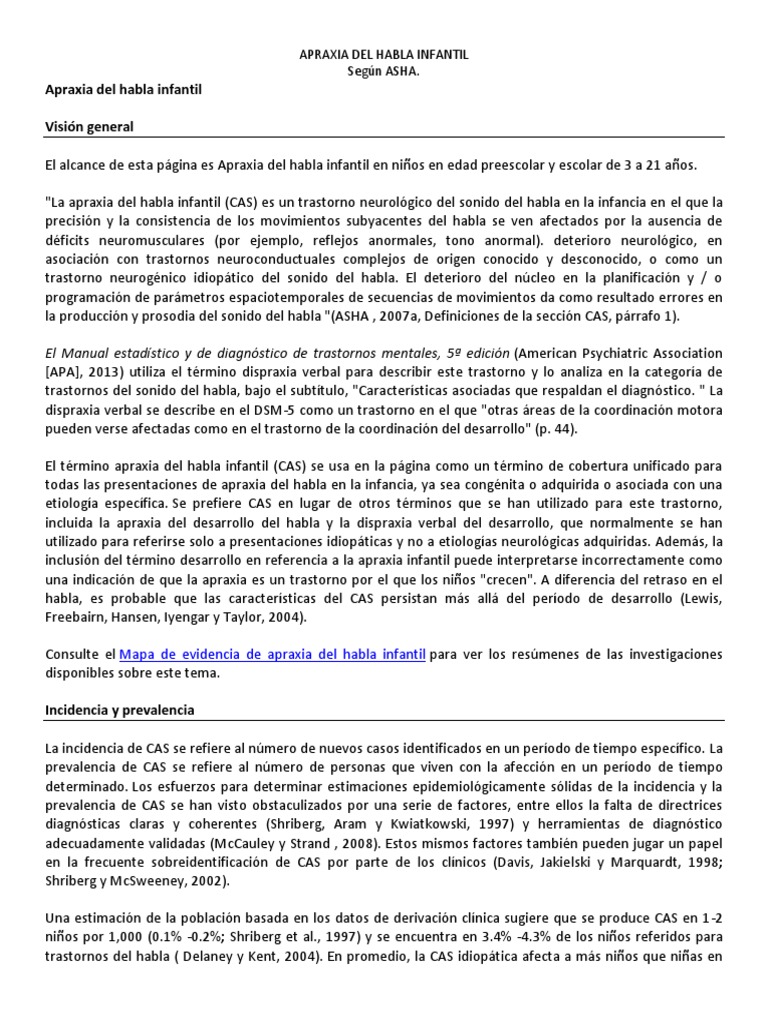 APRAXIA DEL HABLA INFANTIL
Según ASHA.

Apraxia del habla infantil

Visión general

El alcance de esta página es Apraxia del habla infantil en niños en edad preescolar y escolar de 3 a 21 años.

"La apraxia del habla infantil (CAS) es un trastorno neurológico del sonido del habla en la infancia en el que la precisión y la consistencia de los movimientos subyacentes del habla se ven afectados por la ausencia de déficits neuromusculares (por ejemplo, reflejos anormales, tono anormal). deterioro neurológico, en asociación con trastornos neuroconductuales complejos de origen conocido y desconocido, o como un trastorno neurogénico idiopático del sonido del habla. El deterioro del núcleo en la planificación y / o programación de parámetros espaciotemporales de secuencias de movimientos da como resultado errores en la producción y prosodia del sonido del habla "(ASHA , 2007a, Definiciones de la sección CAS, párrafo 1).

El Manual estadístico y de diagnóstico de trastornos mentales, 5º edición (American Psychiatric Association [APA], 2013) utiliza el término dispraxia verbal para describir este trastorno y lo analiza en la categoría de trastornos del sonido del habla, bajo el subtítulo, "Características asociadas que respaldan el diagnóstico. " La dispraxia verbal se describe en el DSM-5 como un trastorno en el que "otras áreas de la coordinación motora pueden verse afectadas como en el trastorno de la coordinación del desarrollo" (p. 44).

El término apraxia del habla infantil (CAS) se usa en la página como un término de cobertura unificado para todas las presentaciones de apraxia del habla en la infancia, ya sea congénita o adquirida o asociada con una etiología específica. Se prefiere CAS en lugar de otros términos que se han utilizado para este trastorno, incluida la apraxia del desarrollo del habla y la dispraxia verbal del desarrollo, que normalmente se han utilizado para referirse solo a presentaciones idiopáticas y no a etiologías neurológicas adquiridas. Además, la inclusión del término desarrollo en referencia a la apraxia infantil puede interpretarse incorrectamente como una indicación de que la apraxia es un trastorno por el que los niños "crecen". A diferencia del retraso en el habla, es probable que las características del CAS persistan más allá del período de desarrollo (Lewis, Freebairn, Hansen, Iyengar y Taylor, 2004).

Consulte el Mapa de evidencia de apraxia del habla infantil para ver los resúmenes de las investigaciones disponibles sobre este tema.

Incidencia y prevalencia

La incidencia de CAS se refiere al número de nuevos casos identificados en un período de tiempo específico. La prevalencia de CAS se refiere al número de personas que viven con la afección en un período de tiempo determinado. Los esfuerzos para determinar estimaciones epidemiológicamente sólidas de la incidencia y la prevalencia de CAS se han visto obstaculizados por una serie de factores, entre ellos la falta de directrices diagnósticas claras y coherentes (Shriberg, Aram y Kwiatkowski, 1997) y herramientas de diagnóstico adecuadamente validadas (McCauley y Strand , 2008). Estos mismos factores también pueden jugar un papel en la frecuente sobreidentificación de CAS por parte de los clínicos (Davis, Jakielski y Marquardt, 1998; Shriberg y McSweeney, 2002).

Una estimación de la población basada en los datos de derivación clínica sugiere que se produce CAS en 1-2 niños por 1,000 (0.1% -0.2%; Shriberg et al., 1997) y se encuentra en 3.4% -4.3% de los niños referidos para trastornos del habla ( Delaney y Kent, 2004). En promedio, la CAS idiopática afecta a más niños que niñas en